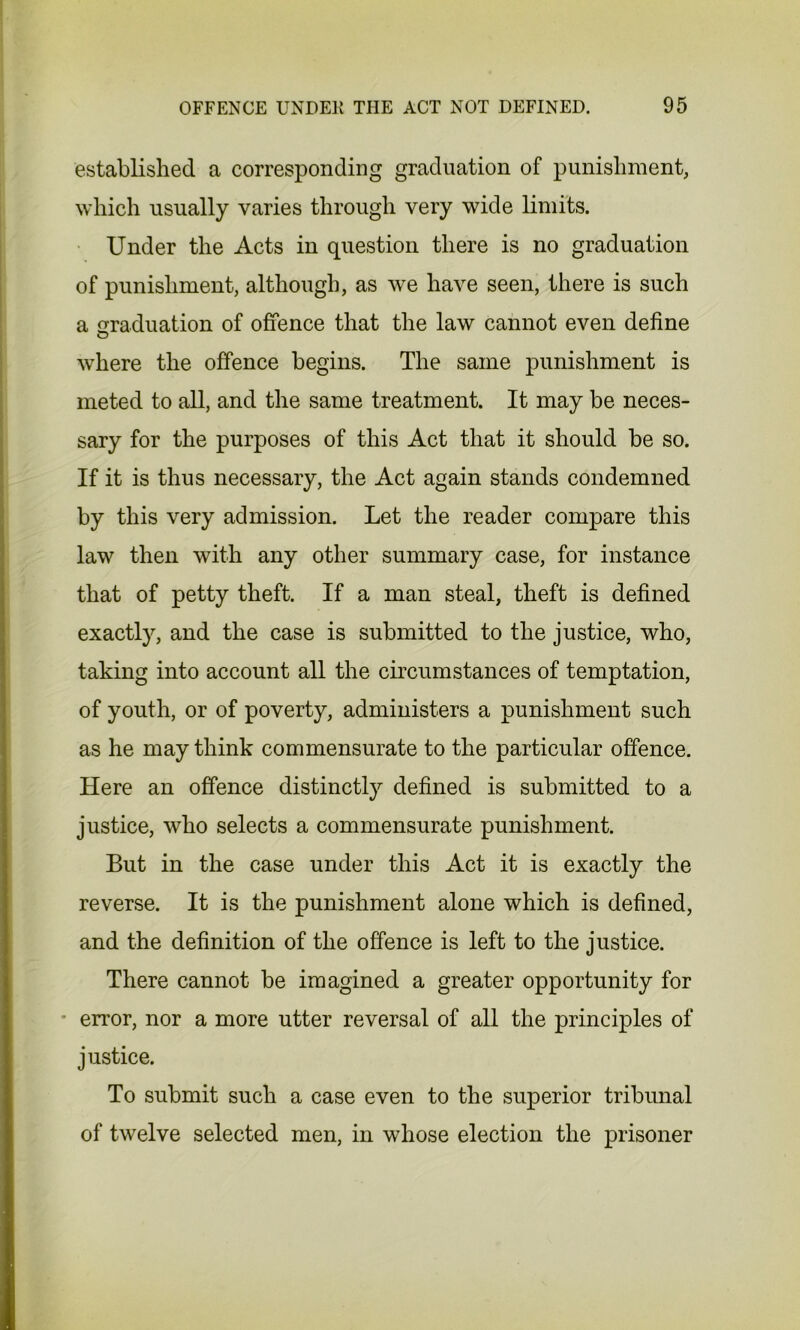 OFFENCE UNDER THE ACT NOT DEFINED. 95

established a corresponding graduation of punishment, which usually varies through very wide limits.

Under the Acts in question there is no graduation of punishment, although, as we have seen, there is such a graduation of offence that the law cannot even define where the offence begins. The same punishment is meted to all, and the same treatment. It may be necessary for the purposes of this Act that it should be so. If it is thus necessary, the Act again stands condemned by this very admission. Let the reader compare this law then with any other summary case, for instance that of petty theft. If a man steal, theft is defined exactly, and the case is submitted to the justice, who, taking into account all the circumstances of temptation, of youth, or of poverty, administers a punishment such as he may think commensurate to the particular offence. Here an offence distinctly defined is submitted to a justice, who selects a commensurate punishment.

But in the case under this Act it is exactly the reverse. It is the punishment alone which is defined, and the definition of the offence is left to the justice.

There cannot be imagined a greater opportunity for error, nor a more utter reversal of all the principles of justice.

To submit such a case even to the superior tribunal of twelve selected men, in whose election the prisoner